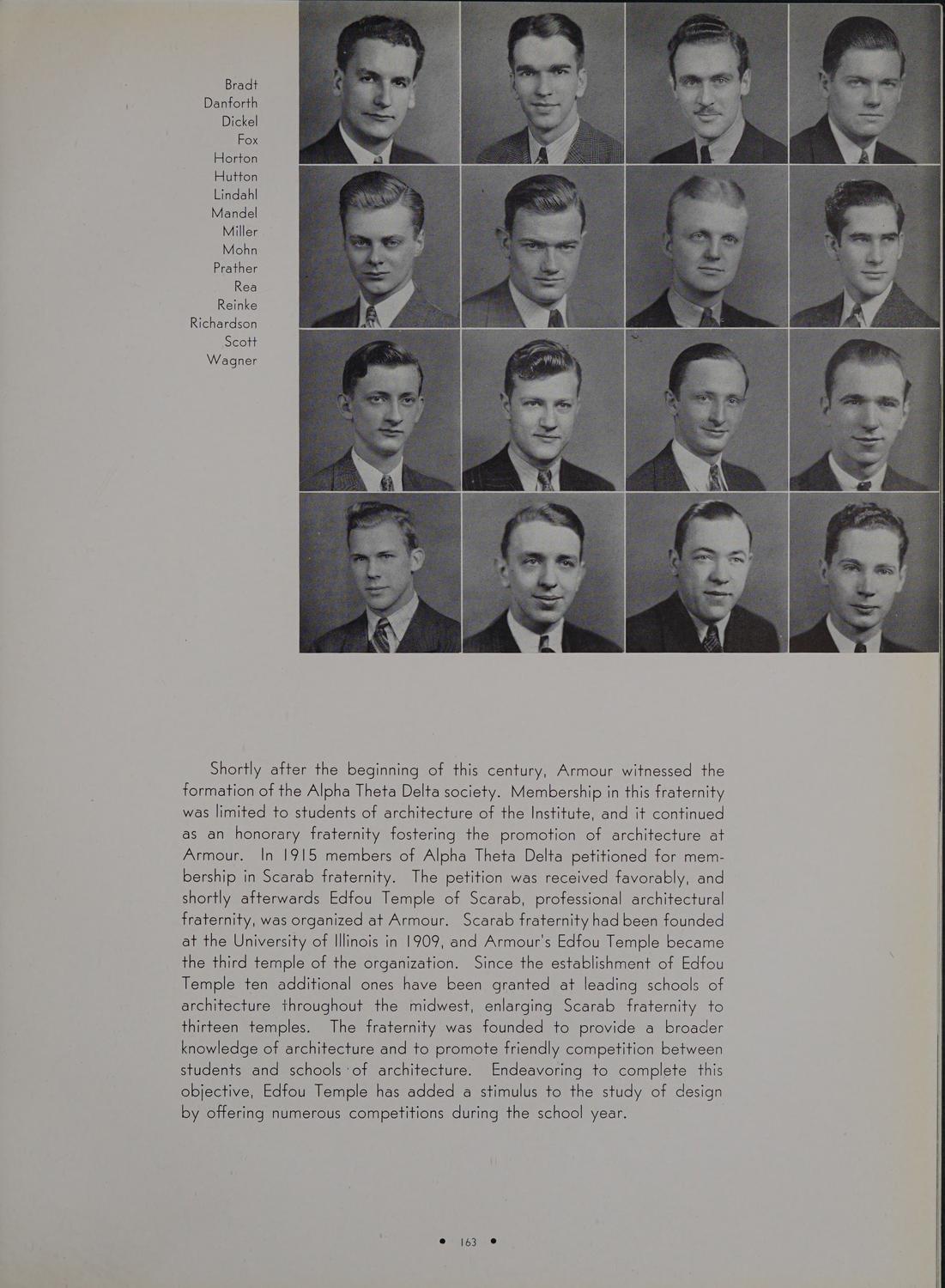 Bradt
Danforth
Dickel
Fox
Horton
Hutton
Lindahl
Mandel
Miller
Mohn
Prather
Rea
Reinke
Richardson
Scott
Wagner

Shortly after the beginning of this century, Armour witnessed the formation of the Alpha Theta Delta society. Membership in this fraternity was limited to students of architecture of the Institute, and it continued as an honorary fraternity fostering the promotion of architecture at Armour. In 1915 members of Alpha Theta Delta petitioned for membership in Scarab fraternity. The petition was received favorably, and shortly afterwards Edfou Temple of Scarab, professional architectural fraternity, was organized at Armour. Scarab fraternity had been founded at the University of Illinois in 1909, and Armour's Edfou Temple became the third temple of the organization. Since the establishment of Edfou Temple ten additional ones have been granted at leading schools of architecture throughout the midwest, enlarging Scarab fraternity to thirteen temples. The fraternity was founded to provide a broader knowledge of architecture and to promote friendly competition between students and schools of architecture. Endeavoring to complete this objective, Edfou Temple has added a stimulus to the study of design by offering numerous competitions during the school year.

• 163 •